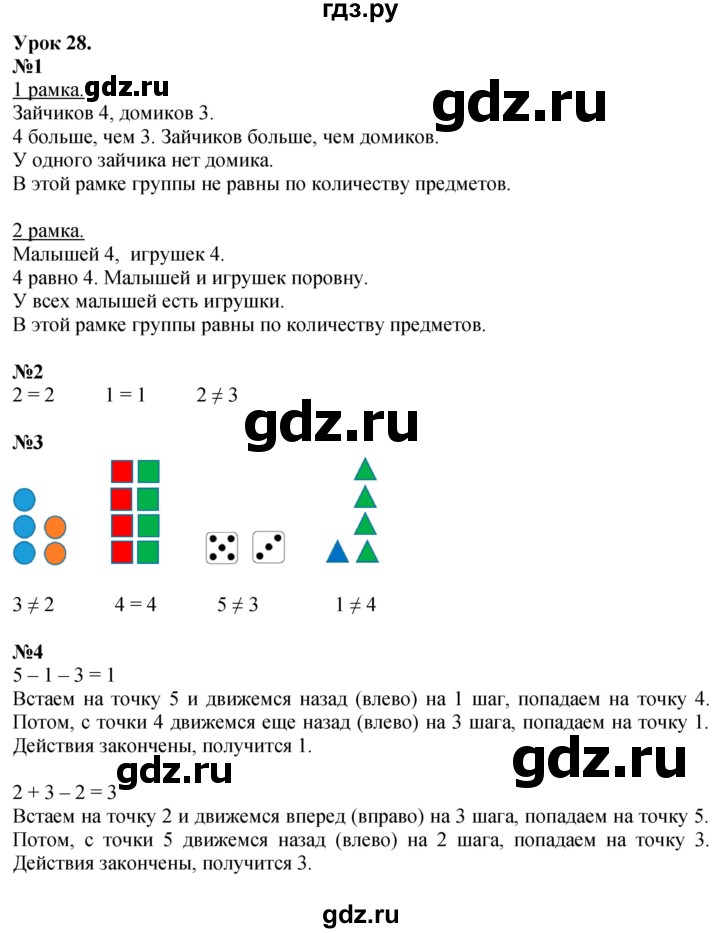 гдз.ру

Урок 28.
№1
1 рамка. gdz.ru gdz.ru
Зайчиков 4, домиков 3.
4 больше, чем 3. Зайчиков больше, чем домиков.
У одного зайчика нет домика.
В этой рамке группы не равны по количеству предметов.

2 рамка.
Малышей 4, игрушек 4.
4 равно 4. Малышей и игрушек поровну.
У всех малышей есть игрушки.
В этой рамке группы равны по количеству предметов.

№2
$2 = 2$ $1 = 1$ $2 \neq 3$

gdz.ru

№3

$3 \neq 2$ $4 = 4$ $5 \neq 3$ $1 \neq 4$

№4
$5 - 1 - 3 = 1$
Встаем на точку 5 и движемся назад (влево) на 1 шаг, попадаем на точку 4. Потом, с точки 4 движемся еще назад (влево) на 3 шага, попадаем на точку 1. Действия закончены, получится 1.

gdz.ru gdz.ru
$2 + 3 - 2 = 3$
Встаем на точку 2 и движемся вперед (вправо) на 3 шага, попадаем на точку 5. Потом, с точки 5 движемся назад (влево) на 2 шага, попадаем на точку 3. Действия закончены, получится 3.

gdz.ru